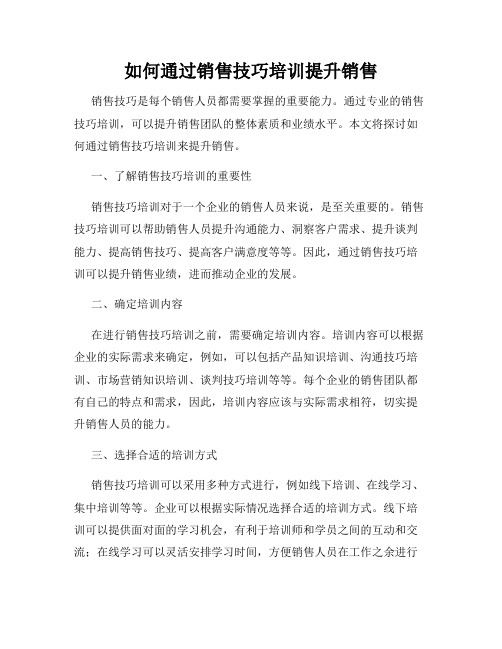 如何通过销售技巧培训提升销售

销售技巧是每个销售人员都需要掌握的重要能力。通过专业的销售技巧培训，可以提升销售团队的整体素质和业绩水平。本文将探讨如何通过销售技巧培训来提升销售。

一、了解销售技巧培训的重要性

销售技巧培训对于一个企业的销售人员来说，是至关重要的。销售技巧培训可以帮助销售人员提升沟通能力、洞察客户需求、提升谈判能力、提高销售技巧、提高客户满意度等等。因此，通过销售技巧培训可以提升销售业绩，进而推动企业的发展。

二、确定培训内容

在进行销售技巧培训之前，需要确定培训内容。培训内容可以根据企业的实际需求来确定，例如，可以包括产品知识培训、沟通技巧培训、市场营销知识培训、谈判技巧培训等等。每个企业的销售团队都有自己的特点和需求，因此，培训内容应该与实际需求相符，切实提升销售人员的能力。

三、选择合适的培训方式

销售技巧培训可以采用多种方式进行，例如线下培训、在线学习、集中培训等等。企业可以根据实际情况选择合适的培训方式。线下培训可以提供面对面的学习机会，有利于培训师和学员之间的互动和交流；在线学习可以灵活安排学习时间，方便销售人员在工作之余进行